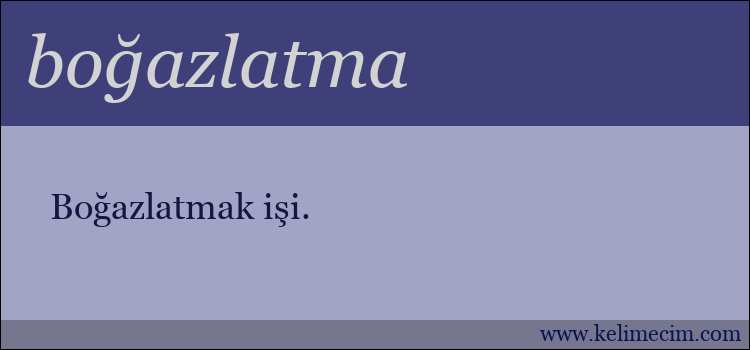 boğazlatma

Boğazlatmak işi.

www.kelimecim.com